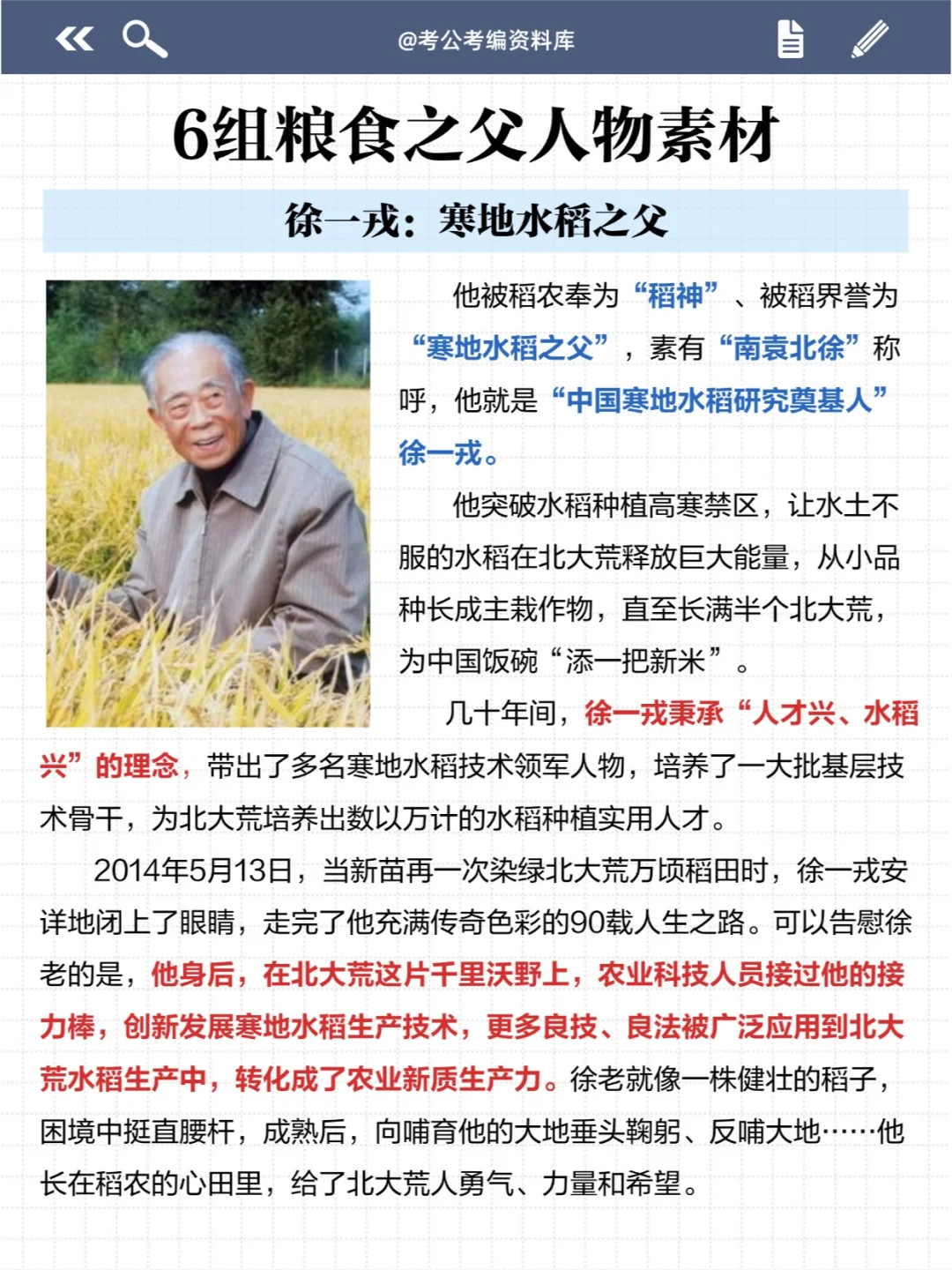 @考公考编资料库

6组粮食之父人物素材

徐一戎：寒地水稻之父

他被稻农奉为“稻神”、被稻界誉为“寒地水稻之父”，素有“南袁北徐”称呼，他就是“中国寒地水稻研究奠基人”徐一戎。

他突破水稻种植高寒禁区，让水土不服的水稻在北大荒释放巨大能量，从小品种长成主栽作物，直至长满半个北大荒，为中国饭碗“添一把新米”。

几十年间，徐一戎秉承“人才兴、水稻兴”的理念，带出了多名寒地水稻技术领军人物，培养了一大批基层技术骨干，为北大荒培养出数以万计的水稻种植实用人才。

2014年5月13日，当新苗再一次染绿北大荒万顷稻田时，徐一戎安详地闭上了眼睛，走完了他充满传奇色彩的90载人生之路。可以告慰徐老的是，他身后，在北大荒这片千里沃野上，农业科技人员接过他的接力棒，创新发展寒地水稻生产技术，更多良技、良法被广泛应用到北大荒水稻生产中，转化成了农业新质生产力。徐老就像一株健壮的稻子，困境中挺直腰杆，成熟后，向哺育他的大地垂头鞠躬、反哺大地……他长在稻农的心田里，给了北大荒人勇气、力量和希望。